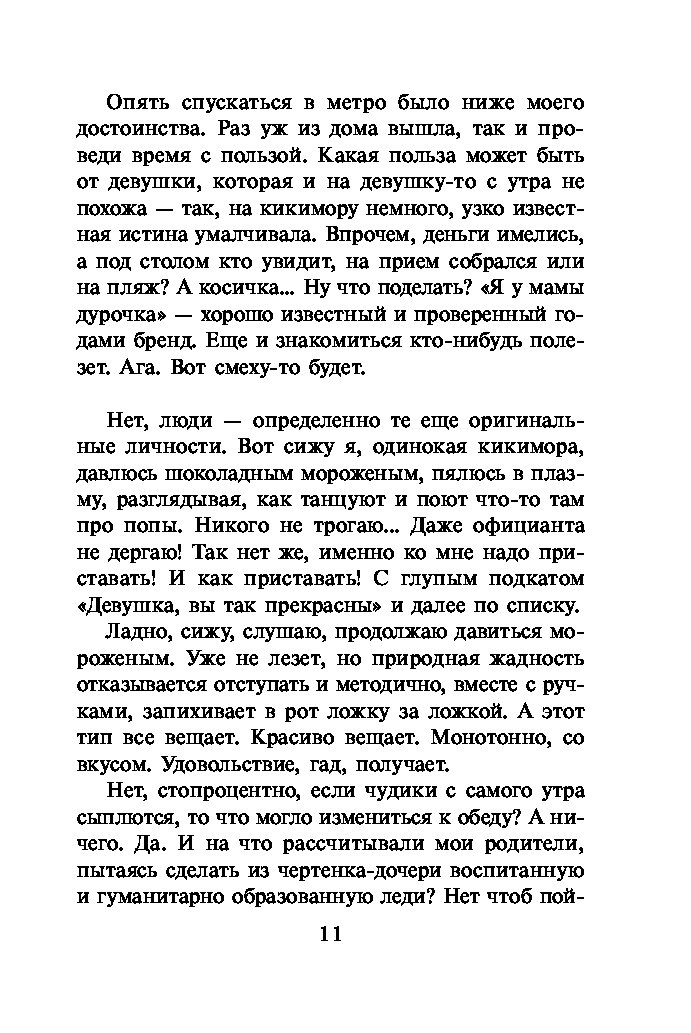 Опять спускаться в метро было ниже моего достоинства. Раз уж из дома вышла, так и проведи время с пользой. Какая польза может быть от девушки, которая и на девушку-то с утра не похожа — так, на кикимору немного, узко известная истина умалчивала. Впрочем, деньги имелись, а под столом кто увидит, на прием собрался или на пляж? А косичка... Ну что поделать? «Я у мамы дурочка» — хорошо известный и проверенный годами бренд. Еще и знакомиться кто-нибудь полезет. Ага. Вот смеху-то будет.

Нет, люди — определенно те еще оригинальные личности. Вот сижу я, одинокая кикимора, давлюсь шоколадным мороженым, пялюсь в плазму, разглядывая, как танцуют и поют что-то там про попы. Никого не трогаю... Даже официанта не дергаю! Так нет же, именно ко мне надо приставать! И как приставать! С глупым подкатом «Девушка, вы так прекрасны» и далее по списку.

Ладно, сижу, слушаю, продолжаю давиться мороженым. Уже не лезет, но природная жадность отказывается отступать и методично, вместе с ручками, запихивает в рот ложку за ложкой. А этот тип все вещает. Красиво вещает. Монотонно, со вкусом. Удовольствие, гад, получает.

Нет, стопроцентно, если чудики с самого утра сыплются, то что могло измениться к обеду? А ничего. Да. И на что рассчитывали мои родители, пытаясь сделать из чертенка-дочери воспитанную и гуманитарно образованную леди? Нет чтоб пой-

11